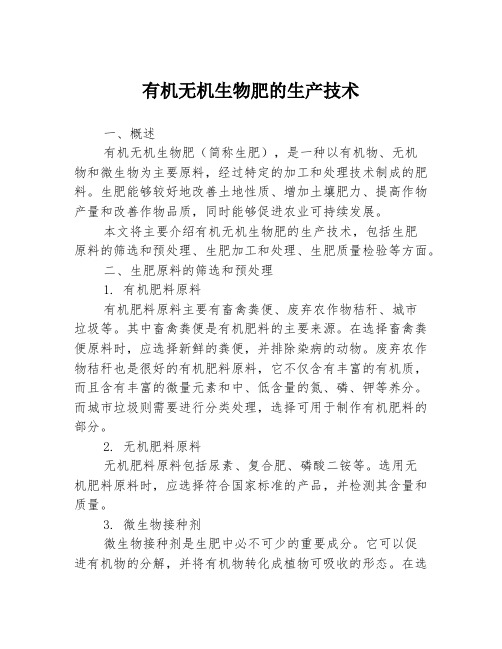 有机无机生物肥的生产技术

一、概述

有机无机生物肥（简称生肥），是一种以有机物、无机物和微生物为主要原料，经过特定的加工和处理技术制成的肥料。生肥能够较好地改善土地性质、增加土壤肥力、提高作物产量和改善作物品质，同时能够促进农业可持续发展。

本文将主要介绍有机无机生物肥的生产技术，包括生肥原料的筛选和预处理、生肥加工和处理、生肥质量检验等方面。

二、生肥原料的筛选和预处理

1. 有机肥料原料

有机肥料原料主要有畜禽粪便、废弃农作物秸秆、城市垃圾等。其中畜禽粪便是有机肥料的主要来源。在选择畜禽粪便原料时，应选择新鲜的粪便，并排除染病的动物。废弃农作物秸秆也是很好的有机肥料原料，它不仅含有丰富的有机质，而且含有丰富的微量元素和中、低含量的氮、磷、钾等养分。而城市垃圾则需要进行分类处理，选择可用于制作有机肥料的部分。

2. 无机肥料原料

无机肥料原料包括尿素、复合肥、磷酸二铵等。选用无机肥料原料时，应选择符合国家标准的产品，并检测其含量和质量。

3. 微生物接种剂

微生物接种剂是生肥中必不可少的重要成分。它可以促进有机物的分解，并将有机物转化成植物可吸收的形态。在选